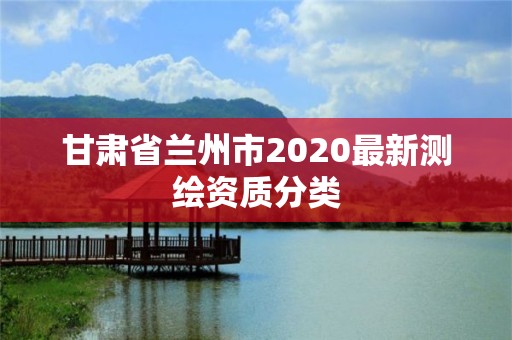 甘肃省兰州市2020最新测绘资质分类